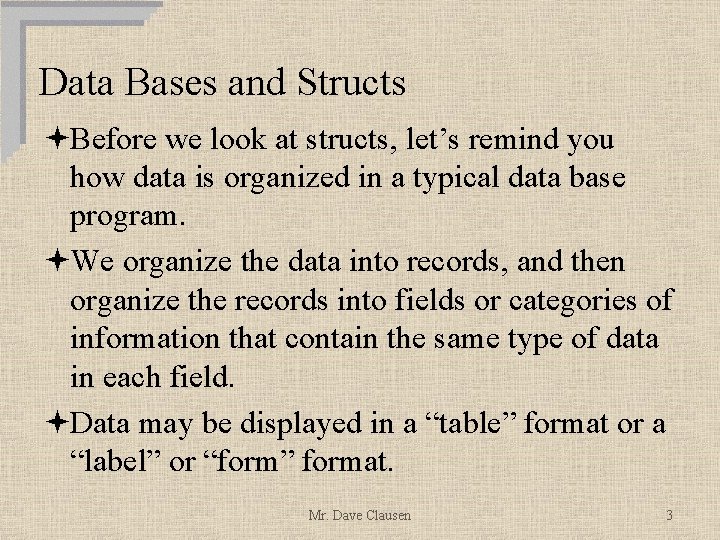 Data Bases and Structs

Before we look at structs, let’s remind you how data is organized in a typical data base program.

We organize the data into records, and then organize the records into fields or categories of information that contain the same type of data in each field.

Data may be displayed in a “table” format or a “label” or “form” format.

Mr. Dave Clausen

3